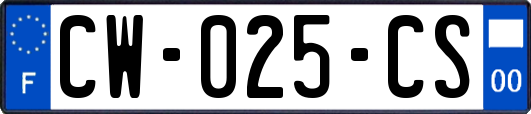 F
CW-025-CS
00